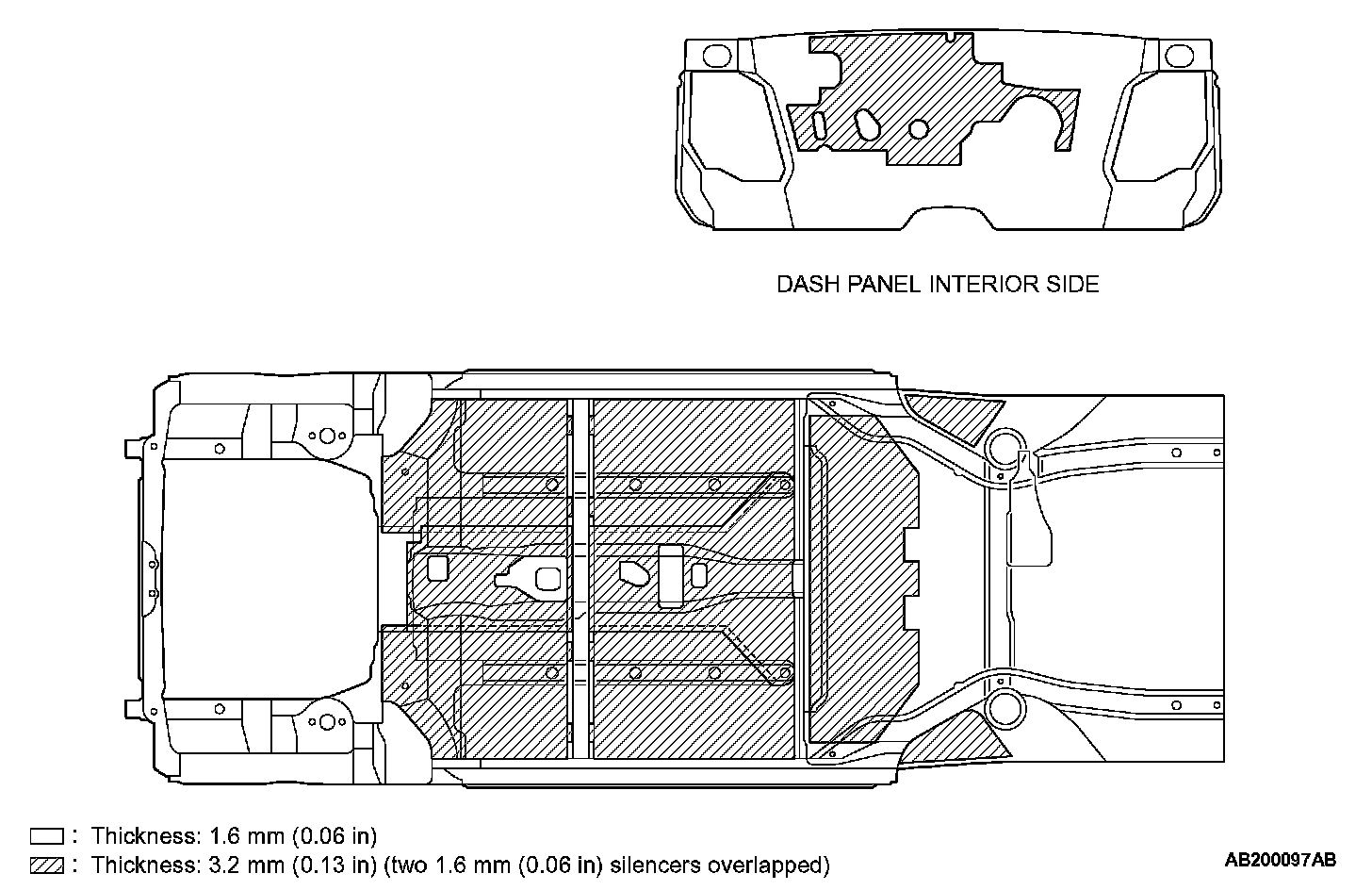 DASH PANEL INTERIOR SIDE

: Thickness: 1.6 mm (0.06 in)
: Thickness: 3.2 mm (0.13 in) (two 1.6 mm (0.06 in) silencers overlapped)

AB200097AB